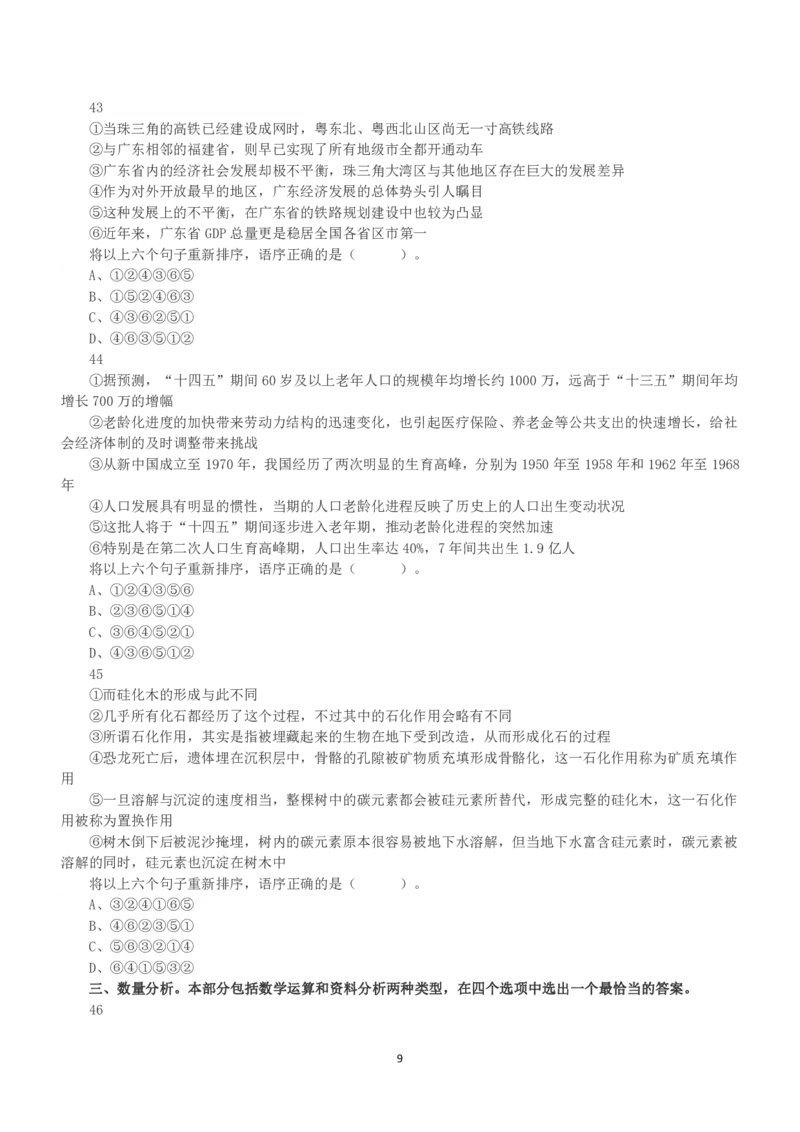 43
①当珠三角的高铁已经建设成网时，粤东北、粤西北山区尚无一寸高铁线路
②与广东相邻的福建省，则早已实现了所有地级市全都开通动车
③广东省内的经济社会发展却极不平衡，珠三角大湾区与其他地区存在巨大的发展差异
④作为对外开放最早的地区，广东经济发展的总体势头引人瞩目
⑤这种发展上的不平衡，在广东省的铁路规划建设中也较为凸显
⑥近年来，广东省 GDP 总量更是稳居全国各省区市第一
将以上六个句子重新排序，语序正确的是（　　）。
A、①②④③⑥⑤
B、①⑤②④⑥③
C、④③⑥②⑤①
D、④⑥③⑤①②
44
①据预测，“十四五”期间 60 岁及以上老年人口的规模年均增长约 1000 万，远高于“十三五”期间年均增长 700 万的增幅
②老龄化进度的加快带来劳动力结构的迅速变化，也引起医疗保险、养老金等公共支出的快速增长，给社会经济体制的及时调整带来挑战
③从新中国成立至 1970 年，我国经历了两次明显的生育高峰，分别为 1950 年至 1958 年和 1962 年至 1968 年
④人口发展具有明显的惯性，当期的人口老龄化进程反映了历史上的人口出生变动状况
⑤这批人将于“十四五”期间逐步进入老年期，推动老龄化进程的突然加速
⑥特别是在第二次人口生育高峰期，人口出生率达 40%，7 年间共出生 1.9 亿人
将以上六个句子重新排序，语序正确的是（　　）。
A、①②④③⑤⑥
B、②③⑥⑤①④
C、③⑥④⑤②①
D、④③⑥⑤①②
45
①而硅化木的形成与此不同
②几乎所有化石都经历了这个过程，不过其中的石化作用会略有不同
③所谓石化作用，其实是指被埋藏起来的生物在地下受到改造，从而形成化石的过程
④恐龙死亡后，遗体埋在沉积层中，骨骼的孔隙被矿物质充填形成骨骼化，这一石化作用称为矿质充填作用
⑤一旦溶解与沉淀的速度相当，整棵树中的碳元素都会被硅元素所替代，形成完整的硅化木，这一石化作用被称为置换作用
⑥树木倒下后被泥沙掩埋，树内的碳元素原本很容易被地下水溶解，但当地下水富含硅元素时，碳元素被溶解的同时，硅元素也沉淀在树木中
将以上六个句子重新排序，语序正确的是（　　）。
A、③②④①⑥⑤
B、④⑥②③⑤①
C、⑤⑥③②①④
D、⑥④①⑤③②
三、数量分析。本部分包括数学运算和资料分析两种类型，在四个选项中选出一个最恰当的答案。
46

9